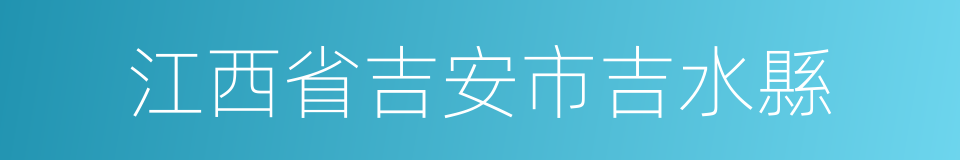 江西省吉安市吉水縣